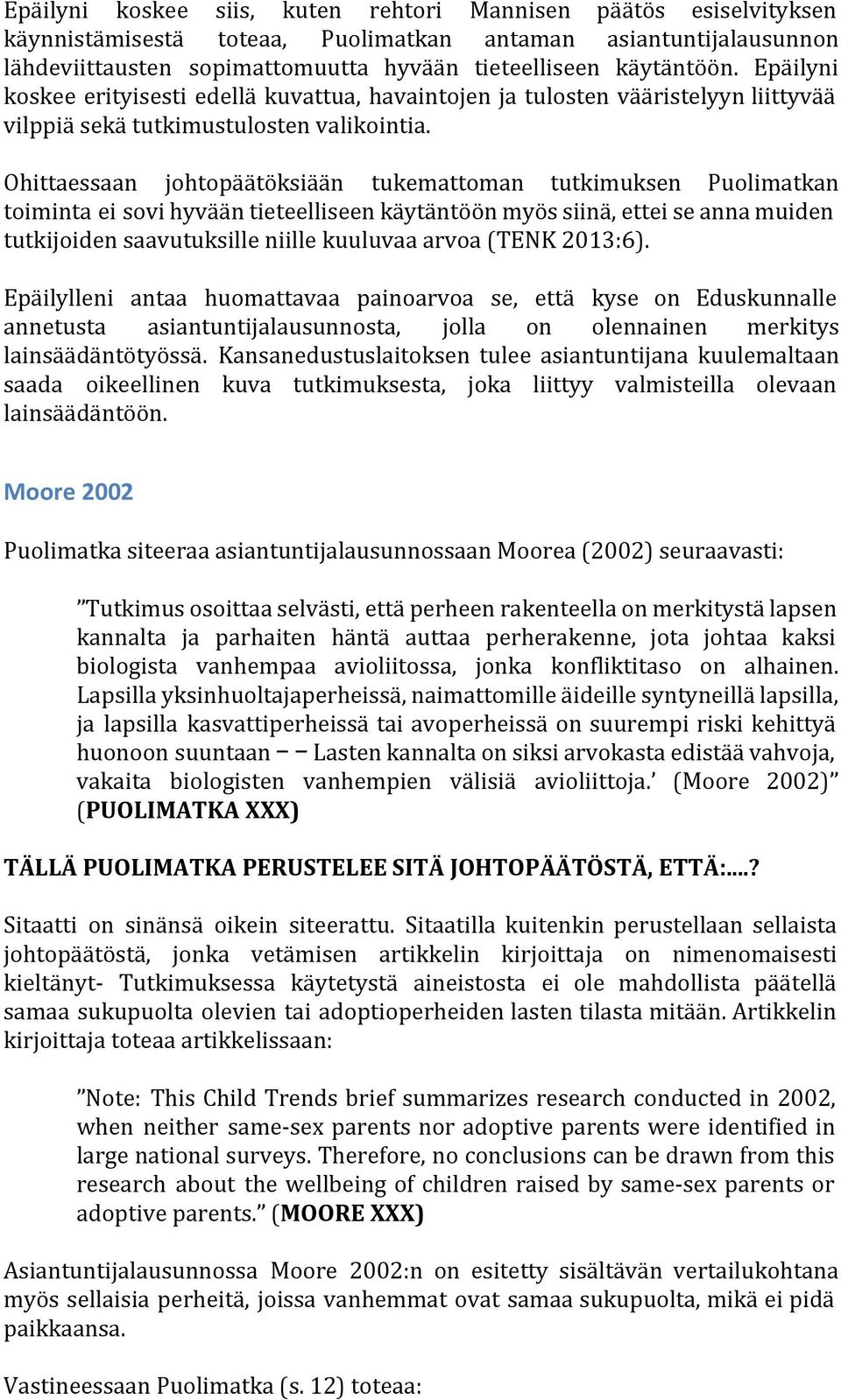 Epäilyni koskee siis, kuten rehtori Mannisen päätös esiselvityksen käynnistämisestä toteaa, Puolimatkan antaman asiantuntijalausunnon lähdeviittausten sopimattomuutta hyvään tieteelliseen käytäntöön. Epäilyni koskee erityisesti edellä kuvattua, havaintojen ja tulosten vääristelyyn liittyvää vilppiä sekä tutkimustulosten valikointia.

Ohittaessaan johtopäätöksiään tukemattoman tutkimuksen Puolimatkan toiminta ei sovi hyvään tieteelliseen käytäntöön myös siinä, ettei se anna muiden tutkijoiden saavutuksille niille kuuluvaa arvoa (TENK 2013:6).

Epäilylleni antaa huomattavaa painoarvoa se, että kyse on Eduskunnalle annetusta asiantuntijalausunnosta, jolla on olennainen merkitys lainsäädäntötyössä. Kansanedustuslaitoksen tulee asiantuntijana kuulemaltaan saada oikeellinen kuva tutkimuksesta, joka liittyy valmisteilla olevaan lainsäädäntöön.

Moore 2002

Puolimatka siteeraa asiantuntijalausunnossaan Moorea (2002) seuraavasti:

”Tutkimus osoittaa selvästi, että perheen rakenteella on merkitystä lapsen kannalta ja parhaiten häntä auttaa perherakenne, jota johtaa kaksi biologista vanhempaa avioliitossa, jonka konfliktitaso on alhainen. Lapsilla yksinhuoltajaperheissä, naimattomille äideille syntyneillä lapsilla, ja lapsilla kasvattiperheissä tai avoperheissä on suurempi riski kehittyä huonoon suuntaan – – Lasten kannalta on siksi arvokasta edistää vahvoja, vakaita biologisten vanhempien välisiä avioliittoja.’ (Moore 2002)” (PUOLIMATKA XXX)

TÄLLÄ PUOLIMATKA PERUSTELEE SITÄ JOHTOPÄÄTÖSTÄ, ETTÄ:....?

Sitaatti on sinänsä oikein siteerattu. Sitaatilla kuitenkin perustellaan sellaista johtopäätöstä, jonka vetämisen artikkelin kirjoittaja on nimenomaisesti kieltänyt- Tutkimuksessa käytetystä aineistosta ei ole mahdollista päätellä samaa sukupuolta olevien tai adoptioperheiden lasten tilasta mitään. Artikkelin kirjoittaja toteaa artikkelissaan:

”Note: This Child Trends brief summarizes research conducted in 2002, when neither same-sex parents nor adoptive parents were identified in large national surveys. Therefore, no conclusions can be drawn from this research about the wellbeing of children raised by same-sex parents or adoptive parents.” (MOORE XXX)

Asiantuntijalausunnossa Moore 2002:n on esitetty sisältävän vertailukohtana myös sellaisia perheitä, joissa vanhemmat ovat samaa sukupuolta, mikä ei pidä paikkaansa.

Vastineessaan Puolimatka (s. 12) toteaa: